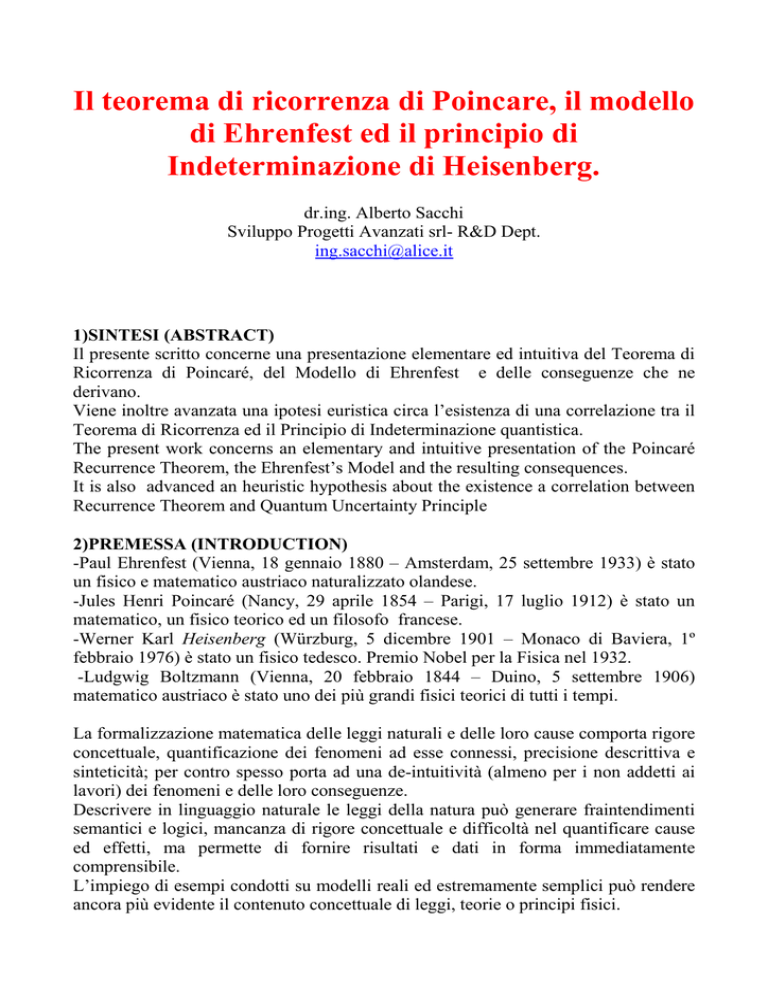 Il teorema di ricorrenza di Poincare, il modello di Ehrenfest ed il principio di Indeterminazione di Heisenberg.

dr.ing. Alberto Sacchi
Sviluppo Progetti Avanzati srl- R&D Dept.
ing.sacchi@alice.it

1)SINTESI (ABSTRACT)
Il presente scritto concerne una presentazione elementare ed intuitiva del Teorema di Ricorrenza di Poincaré, del Modello di Ehrenfest e delle conseguenze che ne derivano.
Viene inoltre avanzata una ipotesi euristica circa l'esistenza di una correlazione tra il Teorema di Ricorrenza ed il Principio di Indeterminazione quantistica.
The present work concerns an elementary and intuitive presentation of the Poincaré Recurrence Theorem, the Ehrenfest's Model and the resulting consequences.
It is also advanced an heuristic hypothesis about the existence a correlation between Recurrence Theorem and Quantum Uncertainty Principle

2)PREMESSA (INTRODUCTION)
-Paul Ehrenfest (Vienna, 18 gennaio 1880 – Amsterdam, 25 settembre 1933) è stato un fisico e matematico austriaco naturalizzato olandese.
-Jules Henri Poincaré (Nancy, 29 aprile 1854 – Parigi, 17 luglio 1912) è stato un matematico, un fisico teorico ed un filosofo francese.
-Werner Karl Heisenberg (Würzburg, 5 dicembre 1901 – Monaco di Baviera, 1º febbraio 1976) è stato un fisico tedesco. Premio Nobel per la Fisica nel 1932.
-Ludgwig Boltzmann (Vienna, 20 febbraio 1844 – Duino, 5 settembre 1906) matematico austriaco è stato uno dei più grandi fisici teorici di tutti i tempi.

La formalizzazione matematica delle leggi naturali e delle loro cause comporta rigore concettuale, quantificazione dei fenomeni ad esse connessi, precisione descrittiva e sinteticità; per contro spesso porta ad una de-intuitività (almeno per i non addetti ai lavori) dei fenomeni e delle loro conseguenze.
Descrivere in linguaggio naturale le leggi della natura può generare fraintendimenti semantici e logici, mancanza di rigore concettuale e difficoltà nel quantificare cause ed effetti, ma permette di fornire risultati e dati in forma immediatamente comprensibile.
L'impiego di esempi condotti su modelli reali ed estremamente semplici può rendere ancora più evidente il contenuto concettuale di leggi, teorie o principi fisici.